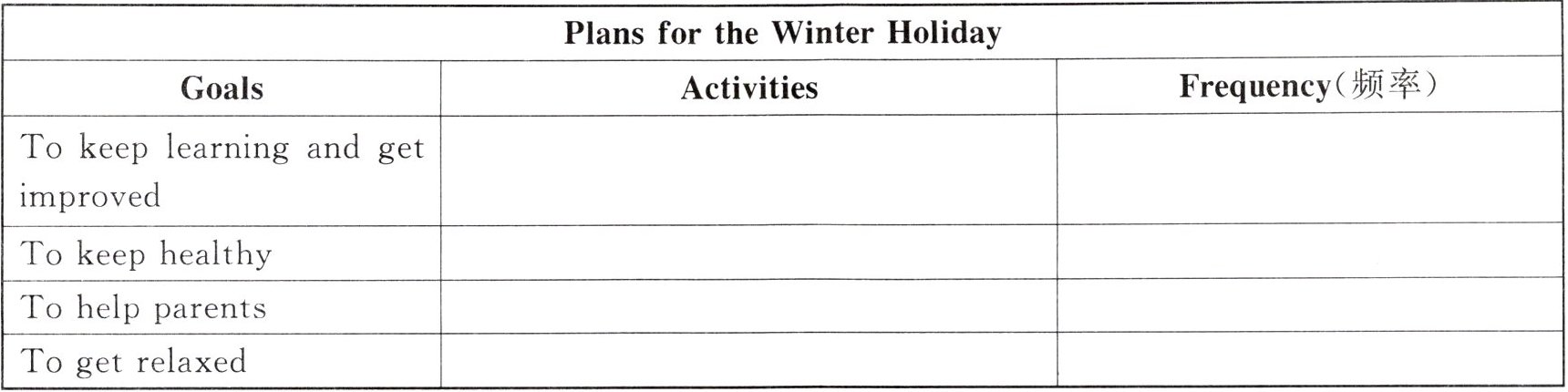 | Plans for the Winter Holiday | | |
|---|---|---|
| Goals | Activities | Frequency(频率) |
| To keep learning and get improved | | |
| To keep healthy | | |
| To help parents | | |
| To get relaxed | | |